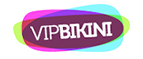 VIPBIKINI